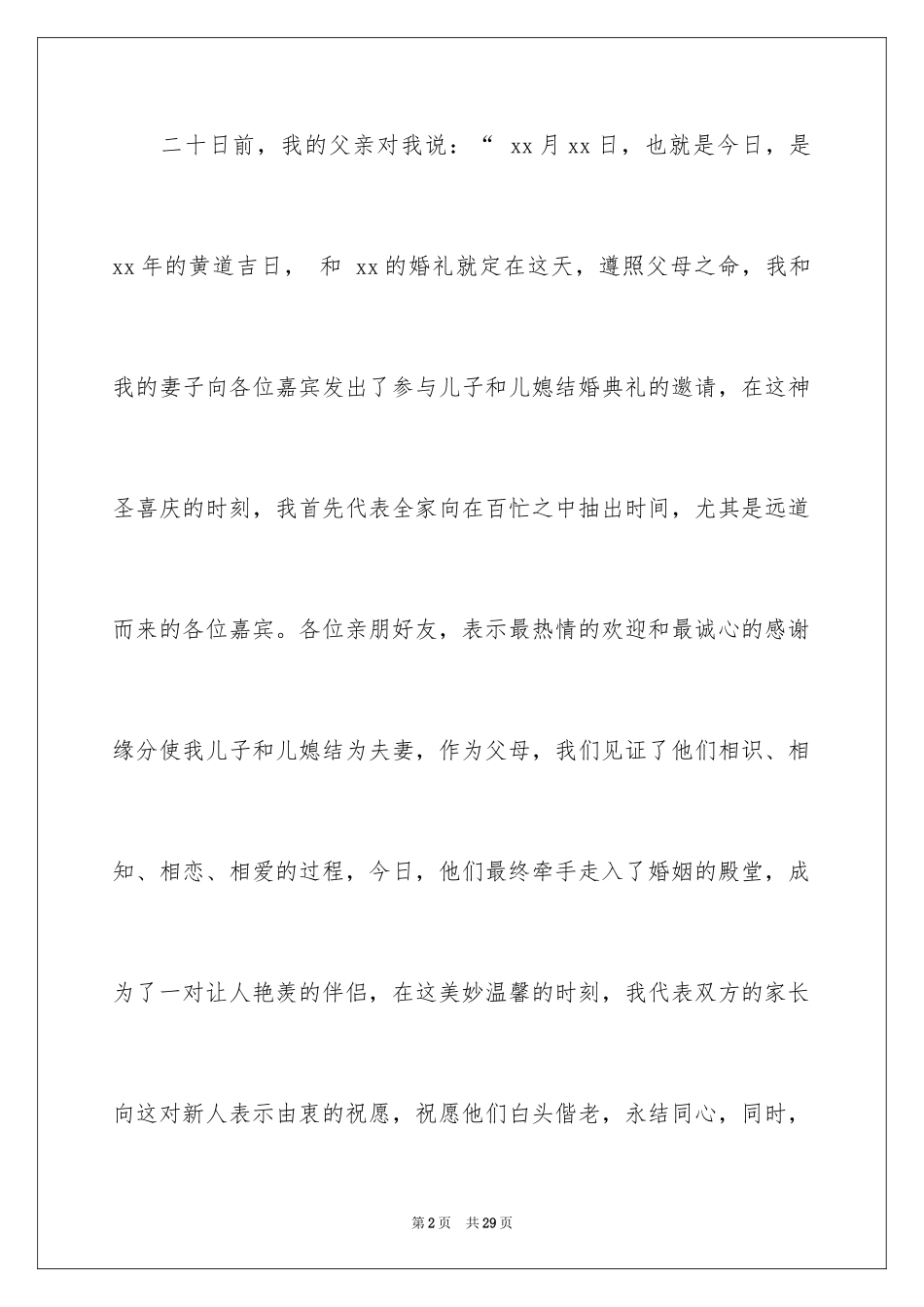 二十日前，我的父亲对我说：“ xx月xx日，也就是今日，是xx年的黄道吉日， 和 xx的婚礼就定在这天，遵照父母之命，我和我的妻子向各位嘉宾发出了参与儿子和儿媳结婚典礼的邀请，在这神圣喜庆的时刻，我首先代表全家向在百忙之中抽出时间，尤其是远道而来的各位嘉宾。各位亲朋好友，表示最热情的欢迎和最诚心的感谢缘分使我儿子和儿媳结为夫妻，作为父母，我们见证了他们相识、相知、相恋、相爱的过程，今日，他们最终牵手走入了婚姻的殿堂，成为了一对让人艳羡的伴侣，在这美妙温馨的时刻，我代表双方的家长向这对新人表示由衷的祝愿，祝愿他们白头偕老，永结同心，同时，

第2页 共29页